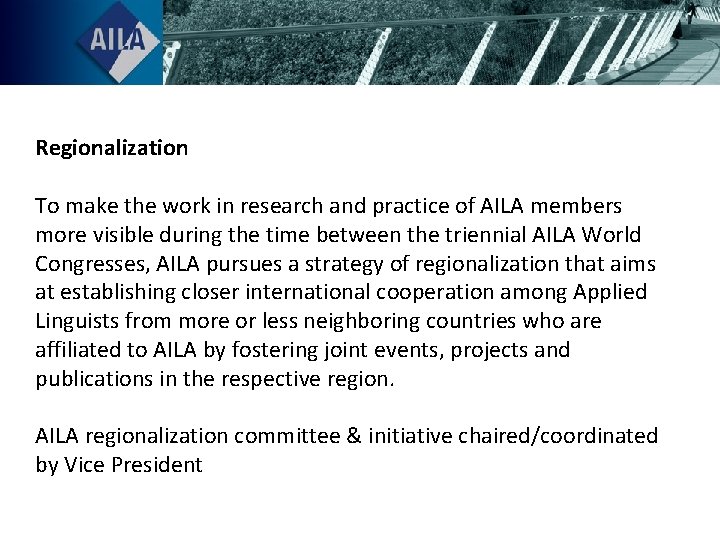 AILA

Regionalization

To make the work in research and practice of AILA members more visible during the time between the triennial AILA World Congresses, AILA pursues a strategy of regionalization that aims at establishing closer international cooperation among Applied Linguists from more or less neighboring countries who are affiliated to AILA by fostering joint events, projects and publications in the respective region.

AILA regionalization committee & initiative chaired/coordinated by Vice President